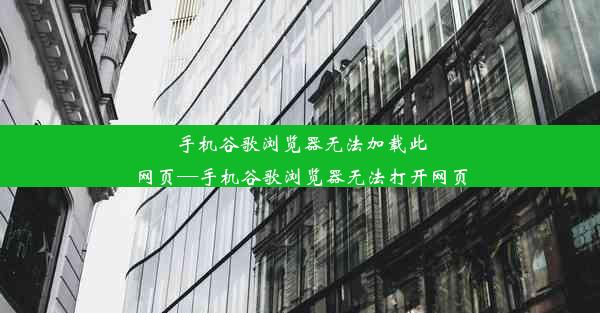 手机谷歌浏览器无法加载此网页—手机谷歌浏览器无法打开网页